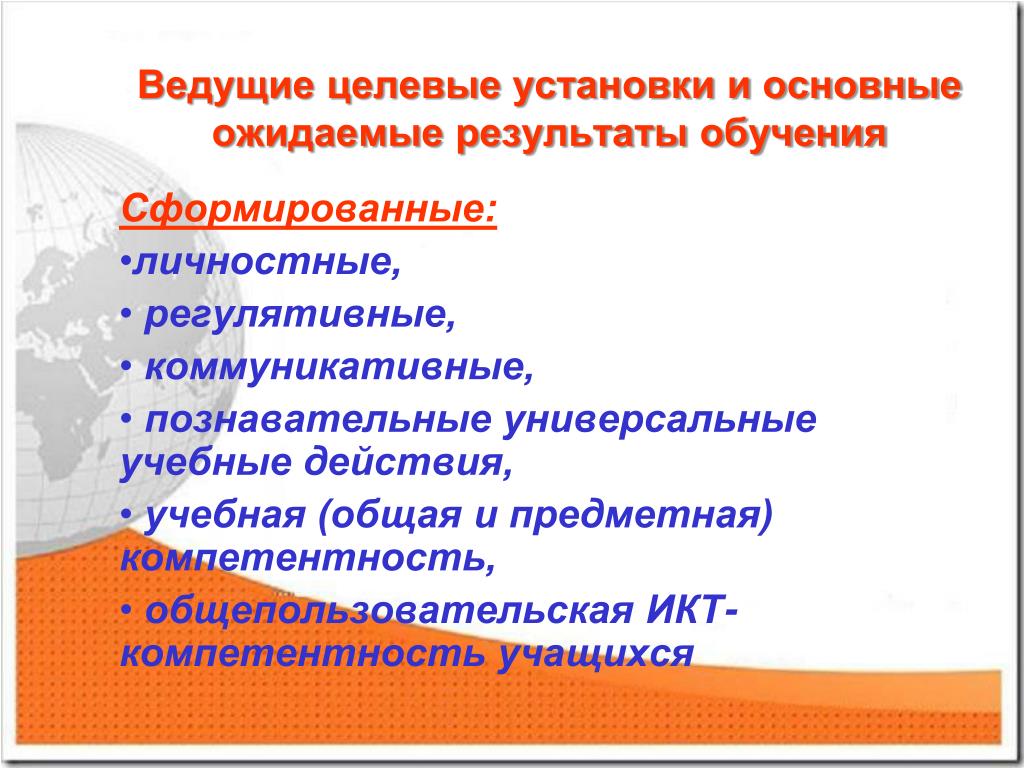 Ведущие целевые установки и основные ожидаемые результаты обучения

Сформированные:

•личностные,

• регулятивные,

• коммуникативные,

• познавательные универсальные учебные действия,

• учебная (общая и предметная) компетентность,

• общепользовательская ИКТ-компетентность учащихся